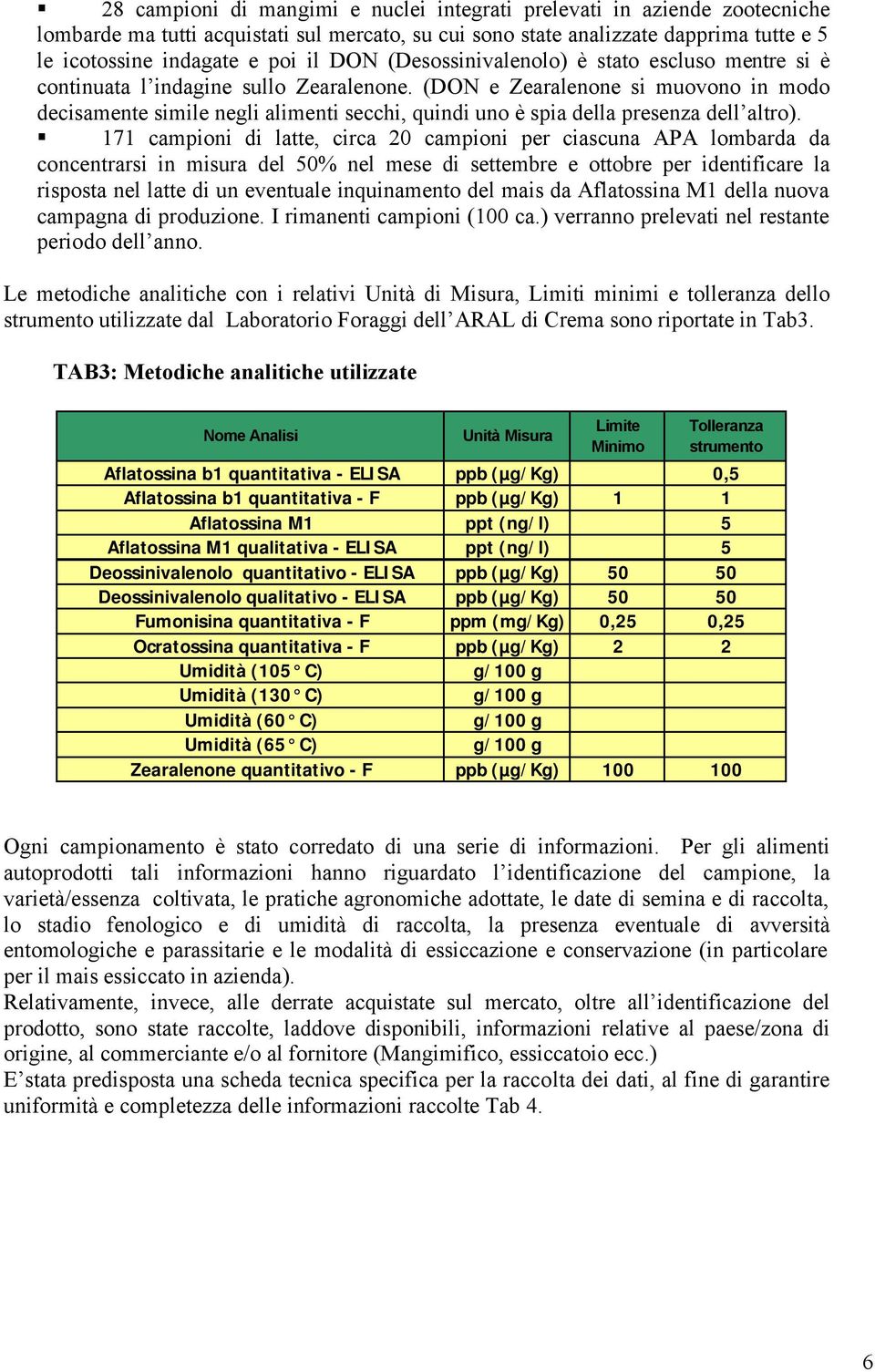 ▪ 28 campioni di mangimi e nuclei integrati prelevati in aziende zootecniche lombarde ma tutti acquistati sul mercato, su cui sono state analizzate dapprima tutte e 5 le icotossine indagate e poi il DON (Desossinivalenolo) è stato escluso mentre si è continuata l'indagine sullo Zearalenone. (DON e Zearalenone si muovono in modo decisamente simile negli alimenti secchi, quindi uno è spia della presenza dell'altro).

▪ 171 campioni di latte, circa 20 campioni per ciascuna APA lombarda da concentrarsi in misura del 50% nel mese di settembre e ottobre per identificare la risposta nel latte di un eventuale inquinamento del mais da Aflatossina M1 della nuova campagna di produzione. I rimanenti campioni (100 ca.) verranno prelevati nel restante periodo dell'anno.

Le metodiche analitiche con i relativi Unità di Misura, Limiti minimi e tolleranza dello strumento utilizzate dal Laboratorio Foraggi dell'ARAL di Crema sono riportate in Tab3.

TAB3: Metodiche analitiche utilizzate

| Nome Analisi | Unità Misura | Limite Minimo | Tolleranza strumento |
|---|---|---|---|
| Aflatossina b1 quantitativa - ELISA | ppb (µg/Kg) | | 0,5 |
| Aflatossina b1 quantitativa - F | ppb (µg/Kg) | 1 | 1 |
| Aflatossina M1 | ppt (ng/l) | | 5 |
| Aflatossina M1 qualitativa - ELISA | ppt (ng/l) | | 5 |
| Deossinivalenolo quantitativo - ELISA | ppb (µg/Kg) | 50 | 50 |
| Deossinivalenolo qualitativo - ELISA | ppb (µg/Kg) | 50 | 50 |
| Fumonisina quantitativa - F | ppm (mg/Kg) | 0,25 | 0,25 |
| Ocratossina quantitativa - F | ppb (µg/Kg) | 2 | 2 |
| Umidità (105° C) | g/100 g | | |
| Umidità (130° C) | g/100 g | | |
| Umidità (60° C) | g/100 g | | |
| Umidità (65° C) | g/100 g | | |
| Zearalenone quantitativo - F | ppb (µg/Kg) | 100 | 100 |

Ogni campionamento è stato corredato di una serie di informazioni. Per gli alimenti autoprodotti tali informazioni hanno riguardato l'identificazione del campione, la varietà/essenza coltivata, le pratiche agronomiche adottate, le date di semina e di raccolta, lo stadio fenologico e di umidità di raccolta, la presenza eventuale di avversità entomologiche e parassitarie e le modalità di essiccazione e conservazione (in particolare per il mais essiccato in azienda).
Relativamente, invece, alle derrate acquistate sul mercato, oltre all'identificazione del prodotto, sono state raccolte, laddove disponibili, informazioni relative al paese/zona di origine, al commerciante e/o al fornitore (Mangimifico, essiccatoio ecc.)
E'stata predisposta una scheda tecnica specifica per la raccolta dei dati, al fine di garantire uniformità e completezza delle informazioni raccolte Tab 4.

6